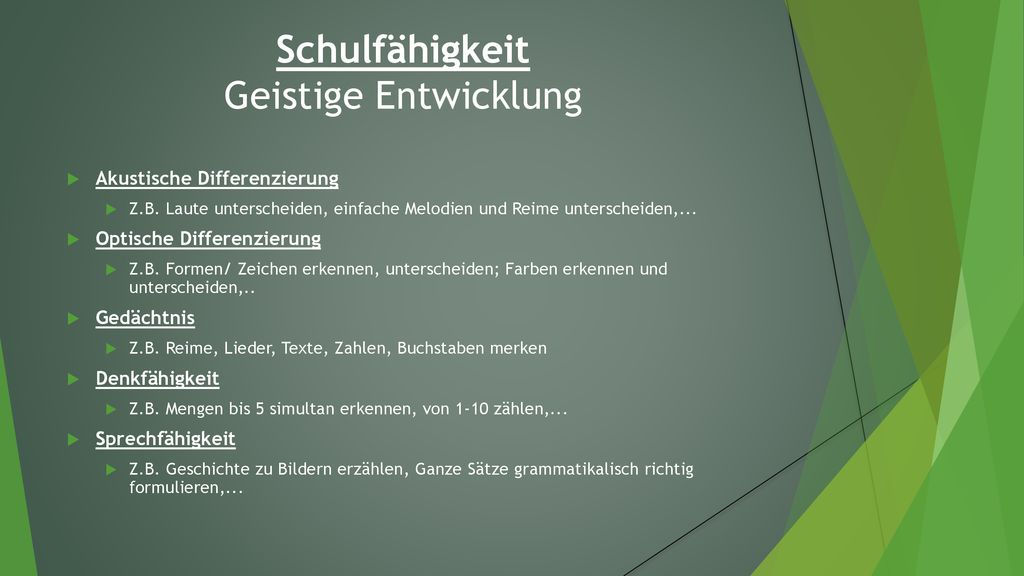 Schulfähigkeit
Geistige Entwicklung

Akustische Differenzierung

Z.B. Laute unterscheiden, einfache Melodien und Reime unterscheiden,...

Optische Differenzierung

Z.B. Formen/ Zeichen erkennen, unterscheiden; Farben erkennen und unterscheiden,..

Gedächtnis

Z.B. Reime, Lieder, Texte, Zahlen, Buchstaben merken

Denkfähigkeit

Z.B. Mengen bis 5 simultan erkennen, von 1-10 zählen,...

Sprechfähigkeit

Z.B. Geschichte zu Bildern erzählen, Ganze Sätze grammatikalisch richtig formulieren,...